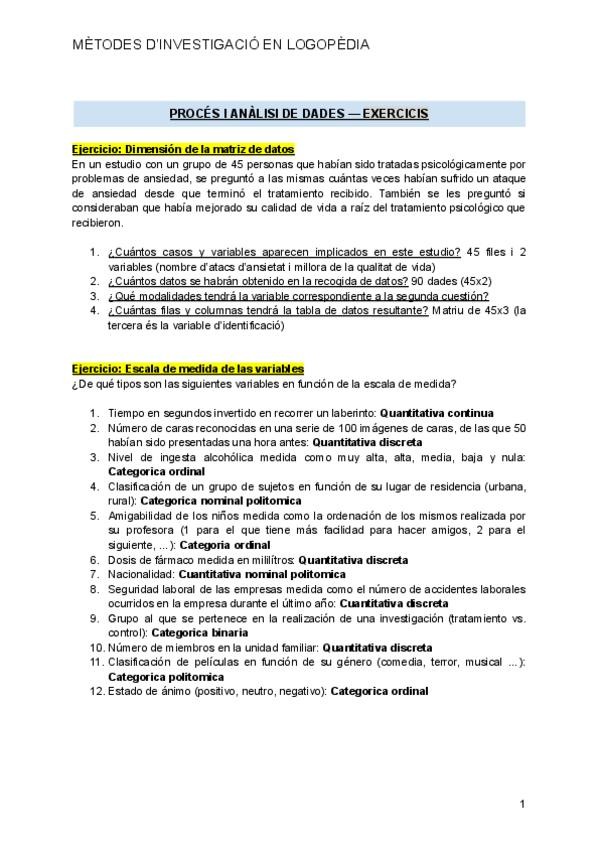 MÈTODES D'INVESTIGACIÓ EN LOGOPÈDIA

PROCÉS I ANÀLISI DE DADES — EXERCICIS

Ejercicio: Dimensión de la matriz de datos
En un estudio con un grupo de 45 personas que habían sido tratadas psicológicamente por problemas de ansiedad, se preguntó a las mismas cuántas veces habían sufrido un ataque de ansiedad desde que terminó el tratamiento recibido. También se les preguntó si consideraban que había mejorado su calidad de vida a raíz del tratamiento psicológico que recibieron.

1. ¿Cuántos casos y variables aparecen implicados en este estudio? 45 files i 2 variables (nombre d'atacs d'ansietat i millora de la qualitat de vida)
2. ¿Cuántos datos se habrán obtenido en la recogida de datos? 90 dades (45x2)
3. ¿Qué modalidades tendrá la variable correspondiente a la segunda cuestión?
4. ¿Cuántas filas y columnas tendrá la tabla de datos resultante? Matriu de 45x3 (la tercera és la variable d'identificació)

Ejercicio: Escala de medida de las variables
¿De qué tipos son las siguientes variables en función de la escala de medida?

1. Tiempo en segundos invertido en recorrer un laberinto: Quantitativa continua
2. Número de caras reconocidas en una serie de 100 imágenes de caras, de las que 50 habían sido presentadas una hora antes: Quantitativa discreta
3. Nivel de ingesta alcohólica medida como muy alta, alta, media, baja y nula: Categorica ordinal
4. Clasificación de un grupo de sujetos en función de su lugar de residencia (urbana, rural): Categorica nominal politomica
5. Amigabilidad de los niños medida como la ordenación de los mismos realizada por su profesora (1 para el que tiene más facilidad para hacer amigos, 2 para el siguiente, ...): Categoria ordinal
6. Dosis de fármaco medida en mililítros: Quantitativa discreta
7. Nacionalidad: Cuantitativa nominal politomica
8. Seguridad laboral de las empresas medida como el número de accidentes laborales ocurridos en la empresa durante el último año: Cuantitativa discreta
9. Grupo al que se pertenece en la realización de una investigación (tratamiento vs. control): Categorica binaria
10. Número de miembros en la unidad familiar: Quantitativa discreta
11. Clasificación de películas en función de su género (comedia, terror, musical ...): Categorica politomica
12. Estado de ánimo (positivo, neutro, negativo): Categorica ordinal

1